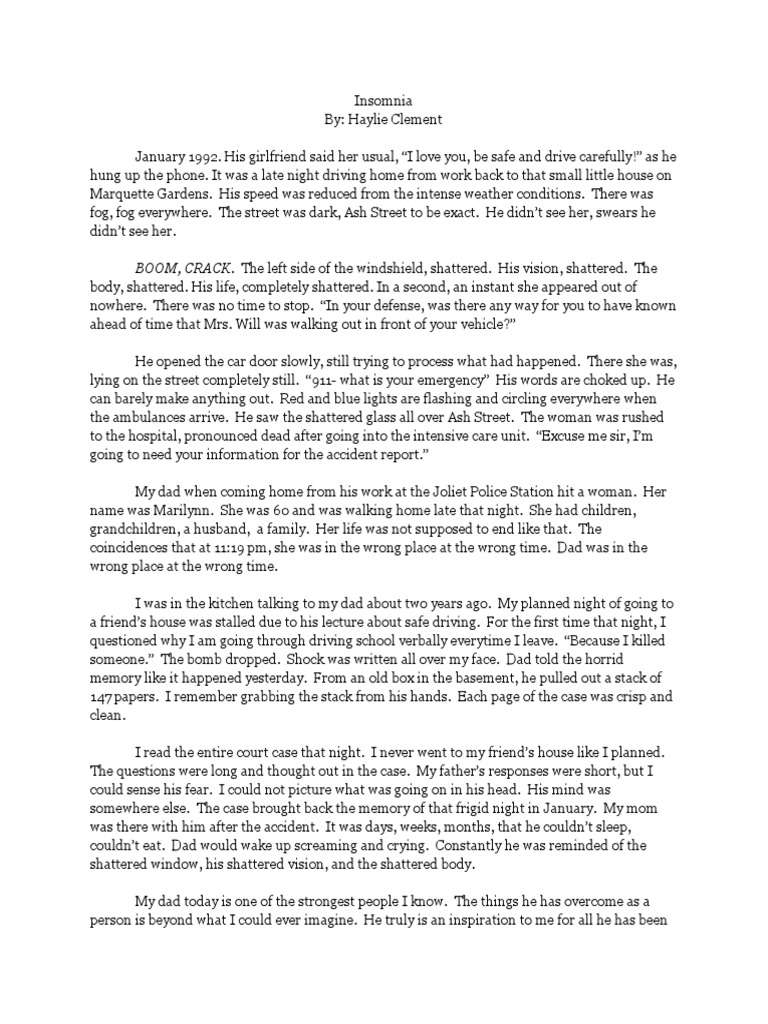 Insomnia
By: Haylie Clement

January 1992. His girlfriend said her usual, “I love you, be safe and drive carefully!” as he hung up the phone. It was a late night driving home from work back to that small little house on Marquette Gardens. His speed was reduced from the intense weather conditions. There was fog, fog everywhere. The street was dark, Ash Street to be exact. He didn’t see her, swears he didn’t see her.

BOOM, CRACK. The left side of the windshield, shattered. His vision, shattered. The body, shattered. His life, completely shattered. In a second, an instant she appeared out of nowhere. There was no time to stop. “In your defense, was there any way for you to have known ahead of time that Mrs. Will was walking out in front of your vehicle?”

He opened the car door slowly, still trying to process what had happened. There she was, lying on the street completely still. “911- what is your emergency” His words are choked up. He can barely make anything out. Red and blue lights are flashing and circling everywhere when the ambulances arrive. He saw the shattered glass all over Ash Street. The woman was rushed to the hospital, pronounced dead after going into the intensive care unit. “Excuse me sir, I’m going to need your information for the accident report.”

My dad when coming home from his work at the Joliet Police Station hit a woman. Her name was Marilynn. She was 60 and was walking home late that night. She had children, grandchildren, a husband, a family. Her life was not supposed to end like that. The coincidences that at 11:19 pm, she was in the wrong place at the wrong time. Dad was in the wrong place at the wrong time.

I was in the kitchen talking to my dad about two years ago. My planned night of going to a friend’s house was stalled due to his lecture about safe driving. For the first time that night, I questioned why I am going through driving school verbally everytime I leave. “Because I killed someone.” The bomb dropped. Shock was written all over my face. Dad told the horrid memory like it happened yesterday. From an old box in the basement, he pulled out a stack of 147 papers. I remember grabbing the stack from his hands. Each page of the case was crisp and clean.

I read the entire court case that night. I never went to my friend’s house like I planned. The questions were long and thought out in the case. My father’s responses were short, but I could sense his fear. I could not picture what was going on in his head. His mind was somewhere else. The case brought back the memory of that frigid night in January. My mom was there with him after the accident. It was days, weeks, months, that he couldn’t sleep, couldn’t eat. Dad would wake up screaming and crying. Constantly he was reminded of the shattered window, his shattered vision, and the shattered body.

My dad today is one of the strongest people I know. The things he has overcome as a person is beyond what I could ever imagine. He truly is an inspiration to me for all he has been